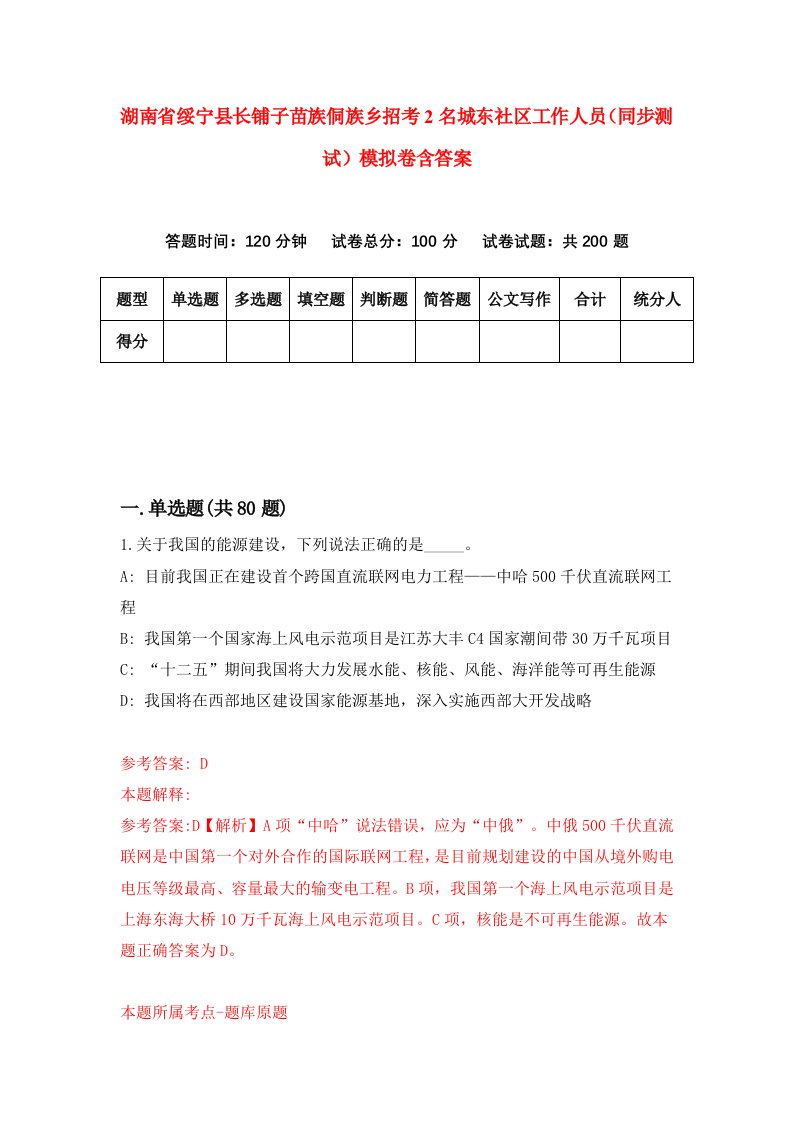 湖南省绥宁县长铺子苗族侗族乡招考2名城东社区工作人员(同步测试）模拟卷含答案

答题时间：120分钟　试卷总分：100分　试卷试题：共200题

| 题型 | 单选题 | 多选题 | 填空题 | 判断题 | 简答题 | 公文写作 | 合计 | 统分人 |
|---|---|---|---|---|---|---|---|---|
| 得分 |  |  |  |  |  |  |  |  |

一.单选题(共80题)

1.关于我国的能源建设，下列说法正确的是_____。

A: 目前我国正在建设首个跨国直流联网电力工程——中哈500千伏直流联网工程

B: 我国第一个国家海上风电示范项目是江苏大丰C4国家潮间带30万千瓦项目

C: “十二五”期间我国将大力发展水能、核能、风能、海洋能等可再生能源

D: 我国将在西部地区建设国家能源基地，深入实施西部大开发战略

参考答案: D

本题解释:

参考答案:D【解析】A项“中哈”说法错误，应为“中俄”。中俄500千伏直流联网是中国第一个对外合作的国际联网工程，是目前规划建设的中国从境外购电电压等级最高、容量最大的输变电工程。B项，我国第一个海上风电示范项目是上海东海大桥10万千瓦海上风电示范项目。C项，核能是不可再生能源。故本题正确答案为D。

本题所属考点-题库原题